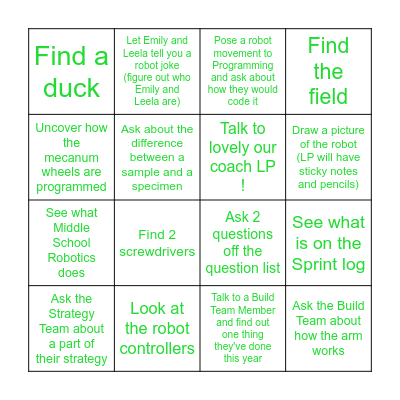 | | | | |
|---|---|---|---|
| Find a duck | Let Emily and Leela tell you a robot joke (figure out who Emily and Leela are) | Pose a robot movement to Programming and ask about how they would code it | Find the field |
| Uncover how the mecanum wheels are programmed | Ask about the difference between a sample and a specimen | Talk to lovely our coach LP ! | Draw a picture of the robot (LP will have sticky notes and pencils) |
| See what Middle School Robotics does | Find 2 screwdrivers | Ask 2 questions off the question list | See what is on the Sprint log |
| Ask the Strategy Team about a part of their strategy | Look at the robot controllers | Talk to a Build Team Member and find out one thing they've done this year | Ask the Build Team about how the arm works |